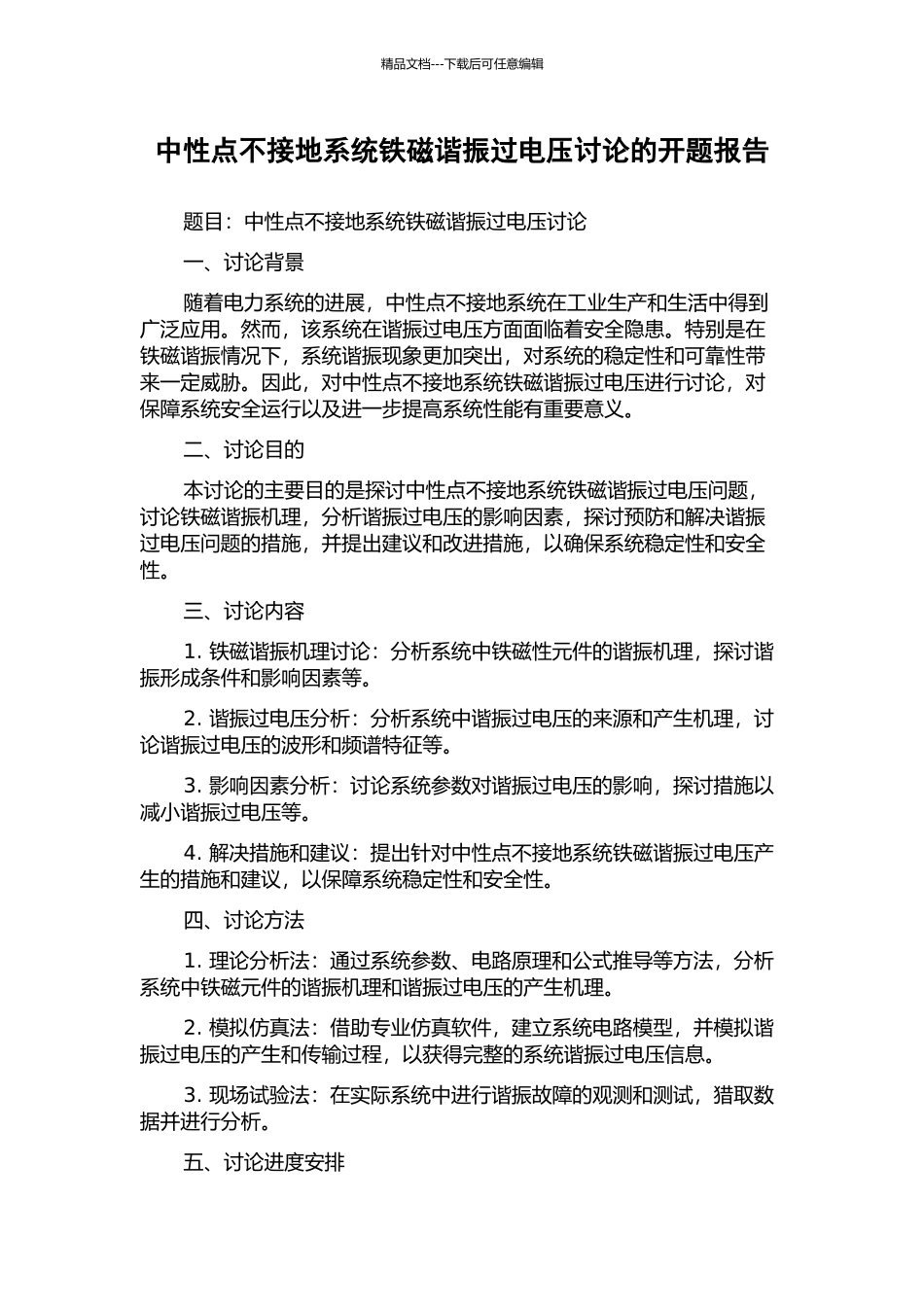 精品文档---下载后可任意编辑

中性点不接地系统铁磁谐振过电压讨论的开题报告

题目：中性点不接地系统铁磁谐振过电压讨论

一、讨论背景

随着电力系统的进展，中性点不接地系统在工业生产和生活中得到广泛应用。然而，该系统在谐振过电压方面面临着安全隐患。特别是在铁磁谐振情况下，系统谐振现象更加突出，对系统的稳定性和可靠性带来一定威胁。因此，对中性点不接地系统铁磁谐振过电压进行讨论，对保障系统安全运行以及进一步提高系统性能有重要意义。

二、讨论目的

本讨论的主要目的是探讨中性点不接地系统铁磁谐振过电压问题，讨论铁磁谐振机理，分析谐振过电压的影响因素，探讨预防和解决谐振过电压问题的措施，并提出建议和改进措施，以确保系统稳定性和安全性。

三、讨论内容

1. 铁磁谐振机理讨论：分析系统中铁磁性元件的谐振机理，探讨谐振形成条件和影响因素等。

2. 谐振过电压分析：分析系统中谐振过电压的来源和产生机理，讨论谐振过电压的波形和频谱特征等。

3. 影响因素分析：讨论系统参数对谐振过电压的影响，探讨措施以减小谐振过电压等。

4. 解决措施和建议：提出针对中性点不接地系统铁磁谐振过电压产生的措施和建议，以保障系统稳定性和安全性。

四、讨论方法

1. 理论分析法：通过系统参数、电路原理和公式推导等方法，分析系统中铁磁元件的谐振机理和谐振过电压的产生机理。

2. 模拟仿真法：借助专业仿真软件，建立系统电路模型，并模拟谐振过电压的产生和传输过程，以获得完整的系统谐振过电压信息。

3. 现场试验法：在实际系统中进行谐振故障的观测和测试，猎取数据并进行分析。

五、讨论进度安排